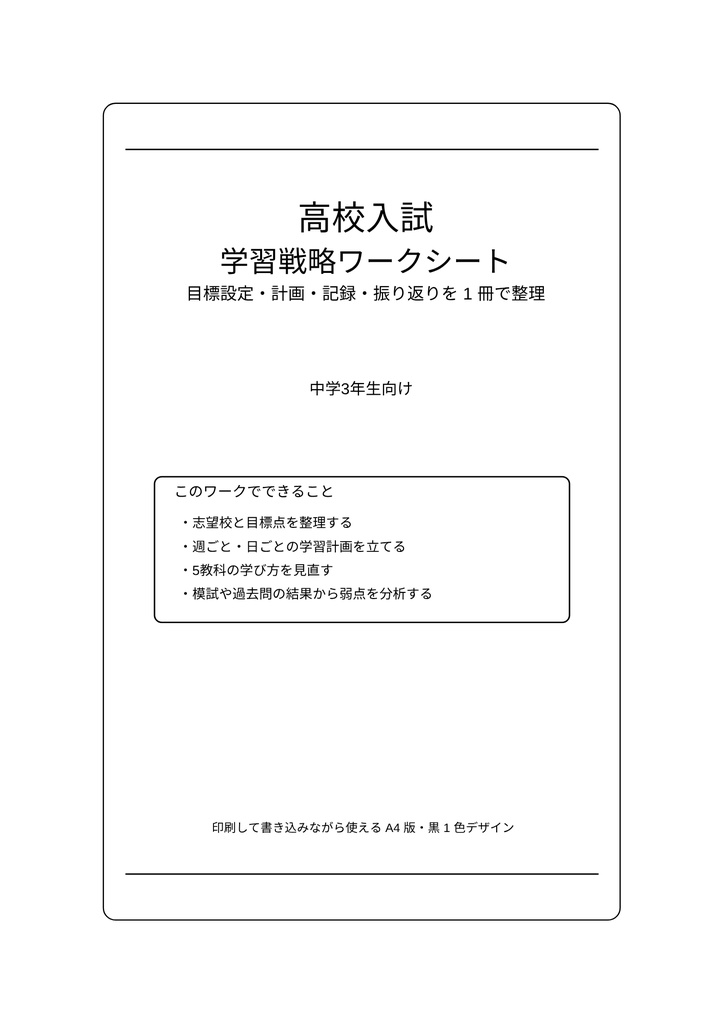 高校入試
学習戦略ワークシート
目標設定・計画・記録・振り返りを 1 冊で整理

中学3年生向け

このワークでできること
・志望校と目標点を整理する
・週ごと・日ごとの学習計画を立てる
・5教科の学び方を見直す
・模試や過去問の結果から弱点を分析する

印刷して書き込みながら使える A4 版・黒 1 色デザイン